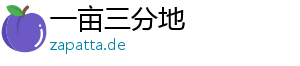 一亩三分地
zapatta.de